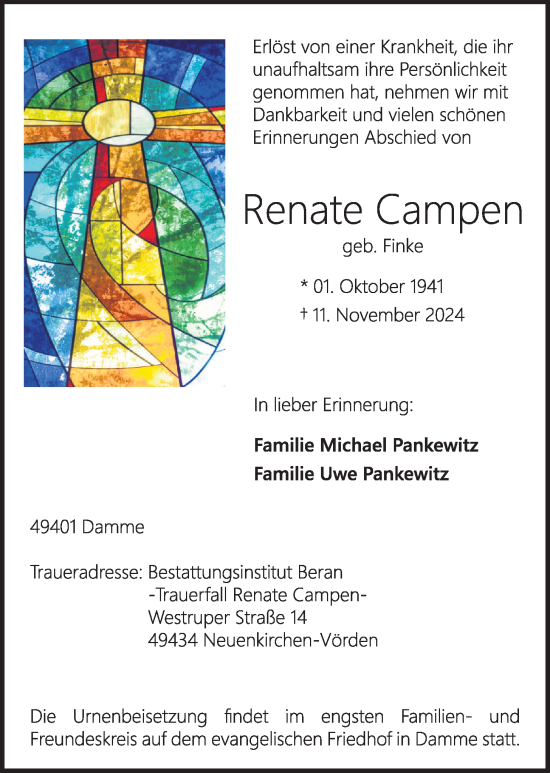 Erlöst von einer Krankheit, die ihr unaufhaltsam ihre Persönlichkeit genommen hat, nehmen wir mit Dankbarkeit und vielen schönen Erinnerungen Abschied von

Renate Campen
geb. Finke

* 01. Oktober 1941
† 11. November 2024

In lieber Erinnerung:

Familie Michael Pankewitz
Familie Uwe Pankewitz

49401 Damme

Traueradresse: Bestattungsinstitut Beran
-Trauerfall Renate Campen-
Westruper Straße 14
49434 Neuenkirchen-Vörden

Die Urnenbeisetzung findet im engsten Familien- und Freundeskreis auf dem evangelischen Friedhof in Damme statt.